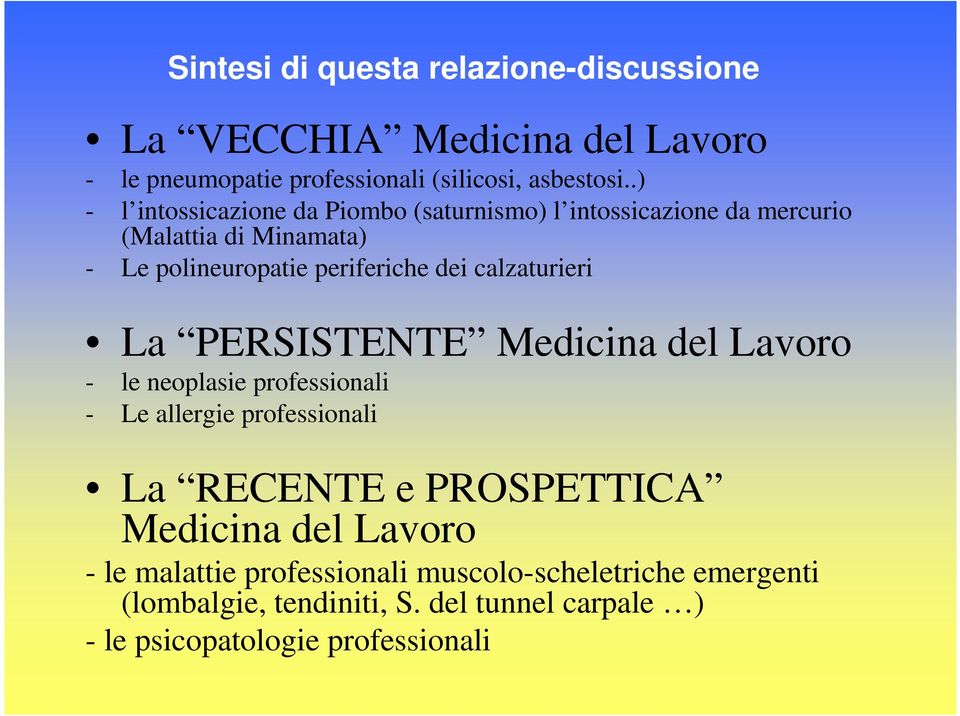 Sintesi di questa relazione-discussione

• La “VECCHIA” Medicina del Lavoro
- le pneumopatie professionali (silicosi, asbestosi..)
- l’intossicazione da Piombo (saturnismo) l’intossicazione da mercurio (Malattia di Minamata)
- Le polineuropatie periferiche dei calzaturieri

• La “PERSISTENTE” Medicina del Lavoro
- le neoplasie professionali
- Le allergie professionali

• La “RECENTE e PROSPETTICA” Medicina del Lavoro
- le malattie professionali muscolo-scheletriche emergenti (lombalgie, tendiniti, S. del tunnel carpale …)
- le psicopatologie professionali